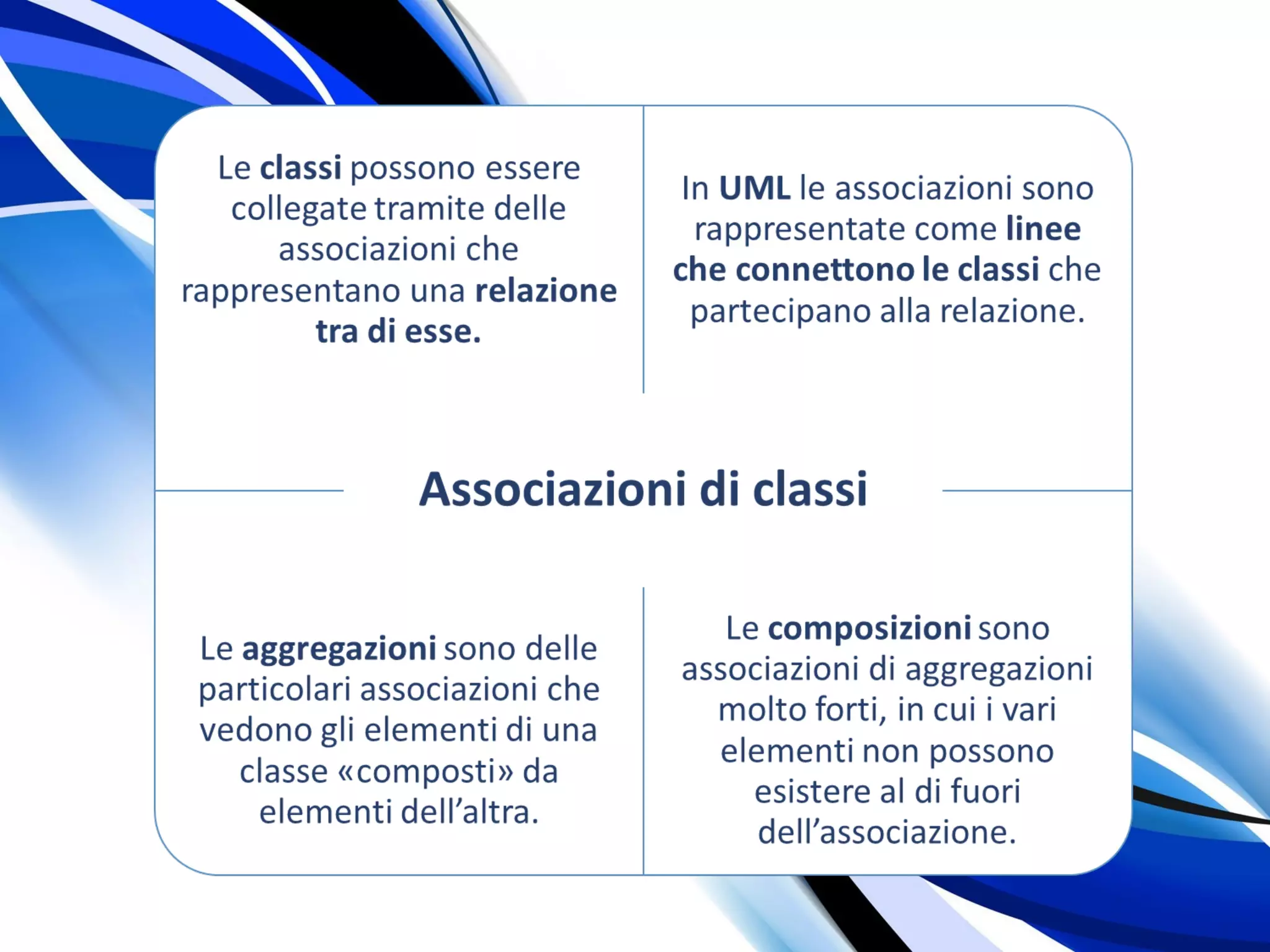 Le classi possono essere collegate tramite delle associazioni che rappresentano una relazione tra di esse.

In UML le associazioni sono rappresentate come linee che connettono le classi che partecipano alla relazione.

Associazioni di classi

Le aggregazioni sono delle particolari associazioni che vedono gli elementi di una classe «composti» da elementi dell’altra.

Le composizioni sono associazioni di aggregazioni molto forti, in cui i vari elementi non possono esistere al di fuori dell’associazione.